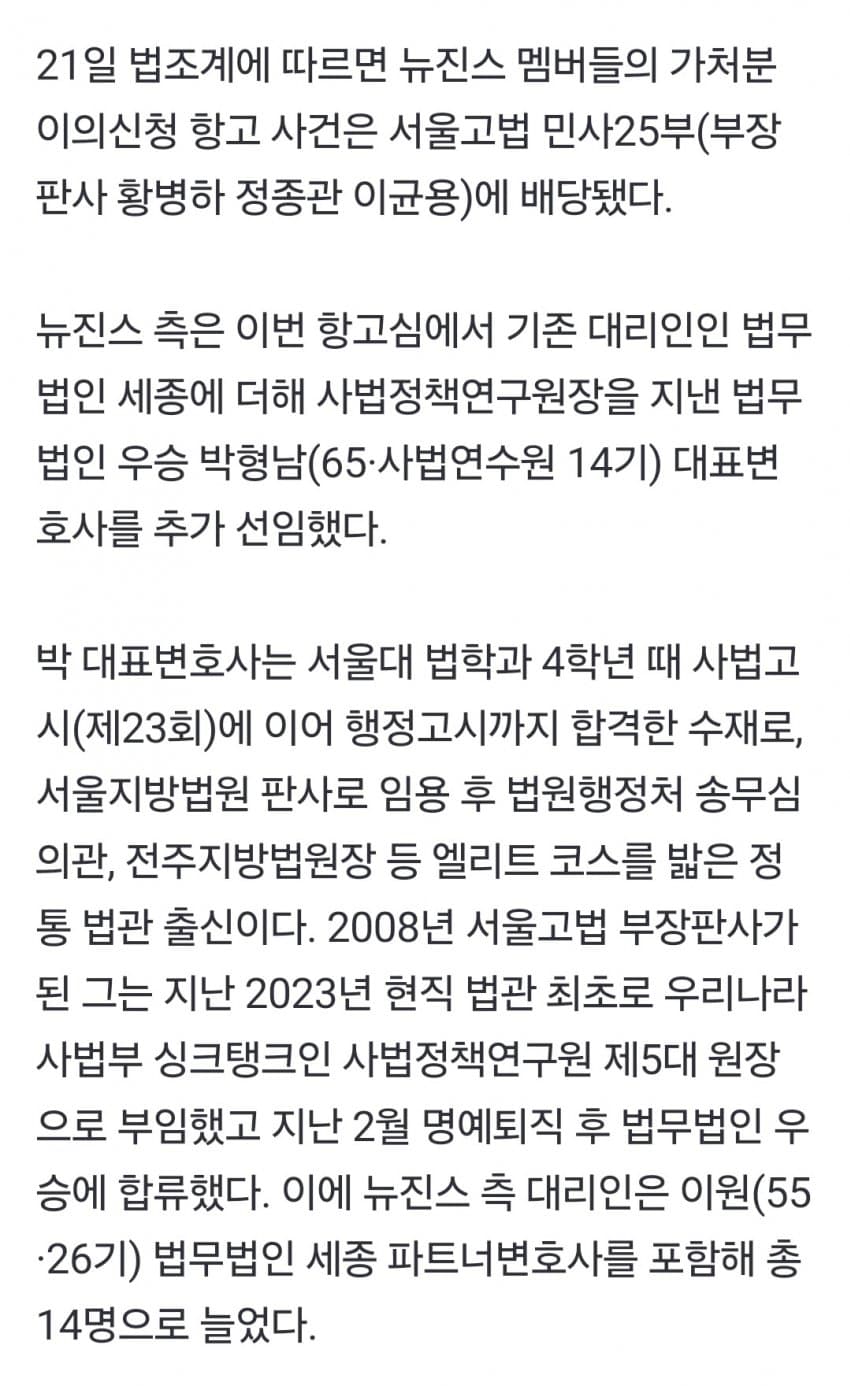 21일 법조계에 따르면 뉴진스 멤버들의 가처분 이의신청 항고 사건은 서울고법 민사25부(부장판사 황병하 정종관 이균용)에 배당됐다.

뉴진스 측은 이번 항고심에서 기존 대리인인 법무법인 세종에 더해 사법정책연구원장을 지낸 법무법인 우승 박형남(65·사법연수원 14기) 대표변호사를 추가 선임했다.

박 대표변호사는 서울대 법학과 4학년 때 사법고시(제23회)에 이어 행정고시까지 합격한 수재로, 서울지방법원 판사로 임용 후 법원행정처 송무심의관, 전주지방법원장 등 엘리트 코스를 밟은 정통 법관 출신이다. 2008년 서울고법 부장판사가 된 그는 지난 2023년 현직 법관 최초로 우리나라 사법부 싱크탱크인 사법정책연구원 제5대 원장으로 부임했고 지난 2월 명예퇴직 후 법무법인 우승에 합류했다. 이에 뉴진스 측 대리인은 이원(55·26기) 법무법인 세종 파트너변호사를 포함해 총 14명으로 늘었다.